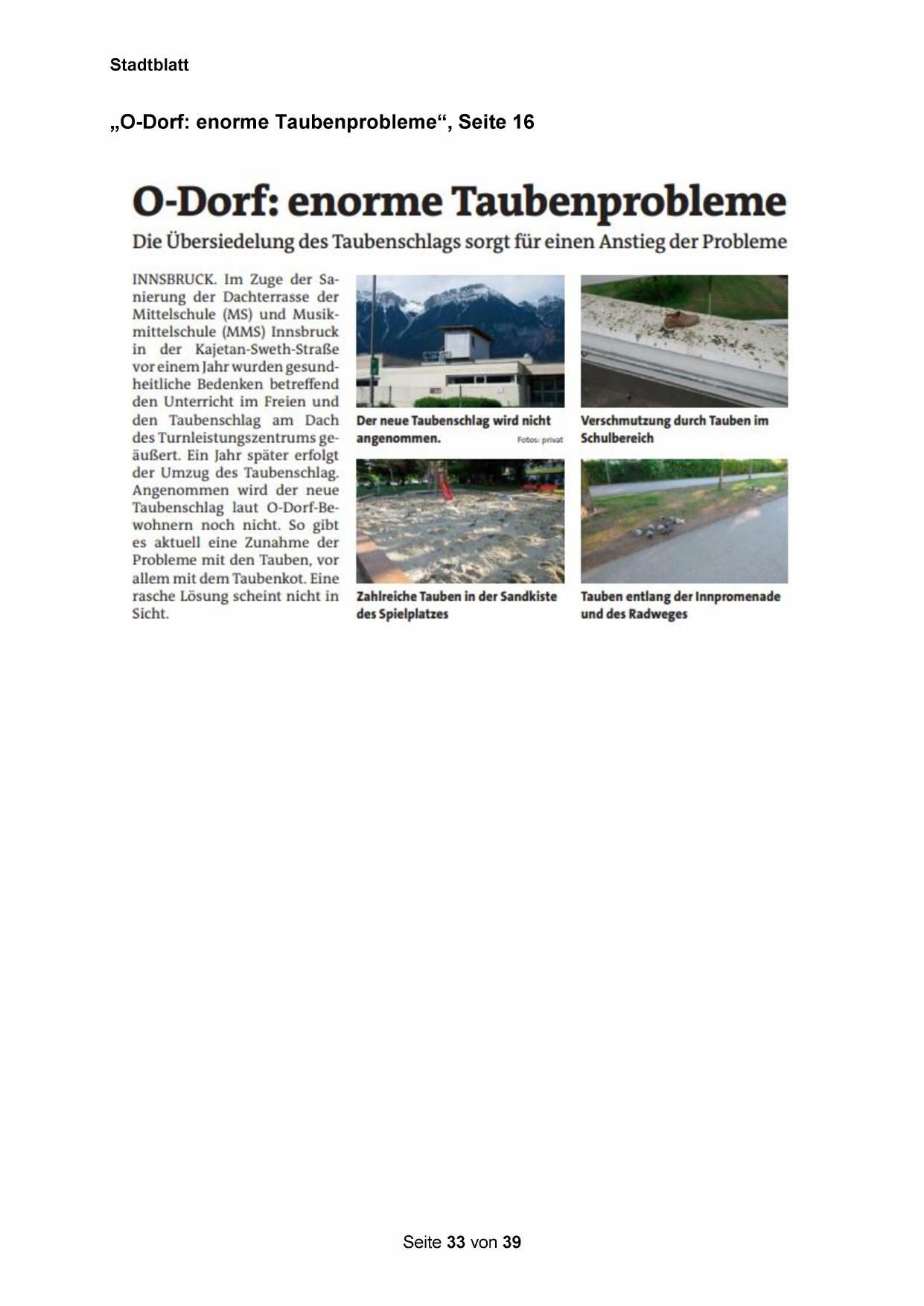 Stadtblatt

„O-Dorf: enorme Taubenprobleme“, Seite 16

O-Dorf: enorme Taubenprobleme

Die Übersiedelung des Taubenschlags sorgt für einen Anstieg der Probleme

INNSBRUCK. Im Zuge der Sanierung der Dachterrasse der Mittelschule (MS) und Musikmittelschule (MMS) Innsbruck in der Kajetan-Sweth-Straße vor einem Jahr wurden gesundheitliche Bedenken betreffend den Unterricht im Freien und den Taubenschlag am Dach des Turnleistungszentrums geäußert. Ein Jahr später erfolgt der Umzug des Taubenschlag. Angenommen wird der neue Taubenschlag laut O-Dorf-Bewohnern noch nicht. So gibt es aktuell eine Zunahme der Probleme mit den Tauben, vor allem mit dem Taubenkot. Eine rasche Lösung scheint nicht in Sicht.

Der neue Taubenschlag wird nicht angenommen. Fotos: privat

Verschmutzung durch Tauben im Schulbereich

Zahlreiche Tauben in der Sandkiste des Spielplatzes

Tauben entlang der Innpromenade und des Radweges

Seite 33 von 39